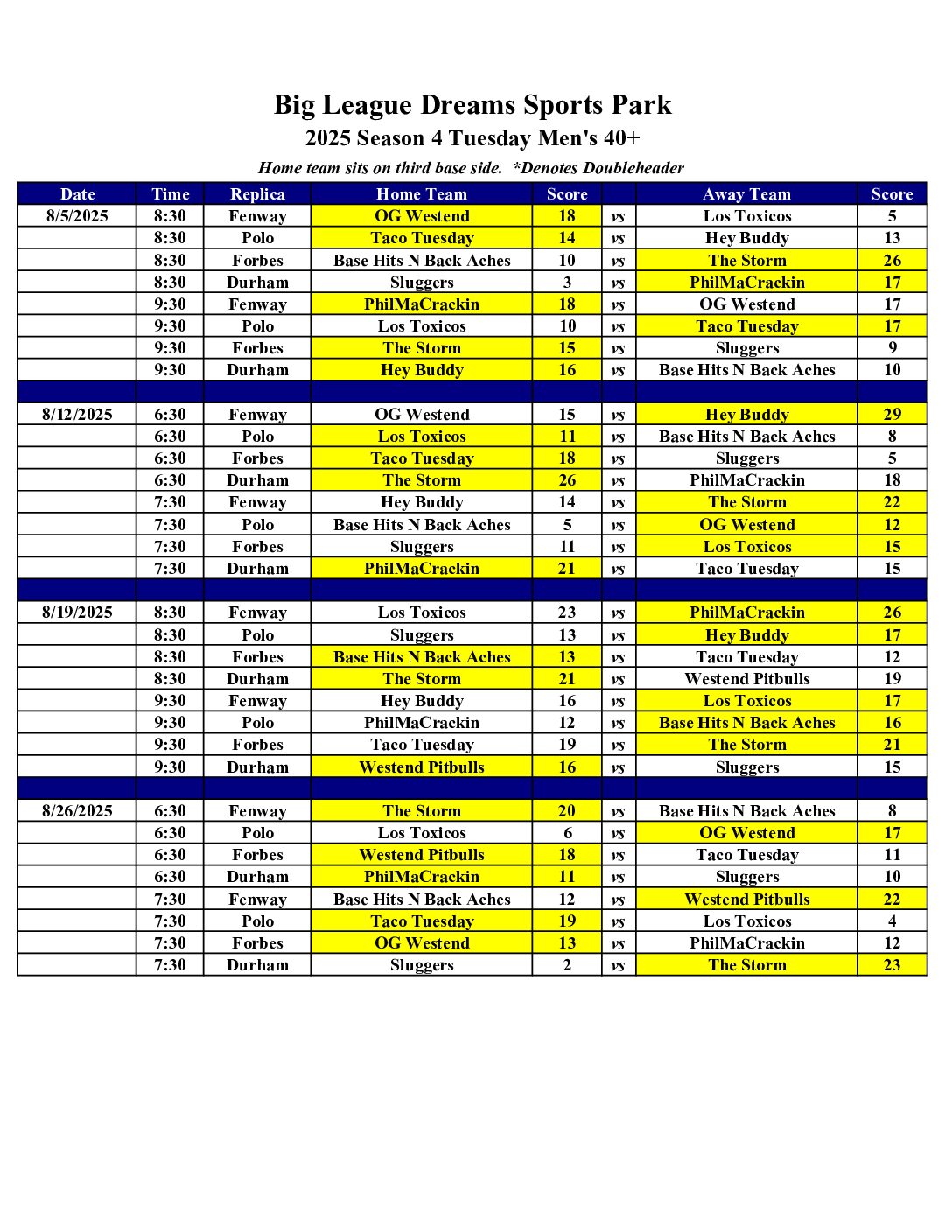 Big League Dreams Sports Park
2025 Season 4 Tuesday Men's 40+
Home team sits on third base side. *Denotes Doubleheader

| Date | Time | Replica | Home Team | Score | | Away Team | Score |
|---|---|---|---|---|---|---|---|
| 8/5/2025 | 8:30 | Fenway | OG Westend | 18 | vs | Los Toxicos | 5 |
| | 8:30 | Polo | Taco Tuesday | 14 | vs | Hey Buddy | 13 |
| | 8:30 | Forbes | Base Hits N Back Aches | 10 | vs | The Storm | 26 |
| | 8:30 | Durham | Sluggers | 3 | vs | PhilMaCrackin | 17 |
| | 9:30 | Fenway | PhilMaCrackin | 18 | vs | OG Westend | 17 |
| | 9:30 | Polo | Los Toxicos | 10 | vs | Taco Tuesday | 17 |
| | 9:30 | Forbes | The Storm | 15 | vs | Sluggers | 9 |
| | 9:30 | Durham | Hey Buddy | 16 | vs | Base Hits N Back Aches | 10 |
| | | | | | | | |
| 8/12/2025 | 6:30 | Fenway | OG Westend | 15 | vs | Hey Buddy | 29 |
| | 6:30 | Polo | Los Toxicos | 11 | vs | Base Hits N Back Aches | 8 |
| | 6:30 | Forbes | Taco Tuesday | 18 | vs | Sluggers | 5 |
| | 6:30 | Durham | The Storm | 26 | vs | PhilMaCrackin | 18 |
| | 7:30 | Fenway | Hey Buddy | 14 | vs | The Storm | 22 |
| | 7:30 | Polo | Base Hits N Back Aches | 5 | vs | OG Westend | 12 |
| | 7:30 | Forbes | Sluggers | 11 | vs | Los Toxicos | 15 |
| | 7:30 | Durham | PhilMaCrackin | 21 | vs | Taco Tuesday | 15 |
| | | | | | | | |
| 8/19/2025 | 8:30 | Fenway | Los Toxicos | 23 | vs | PhilMaCrackin | 26 |
| | 8:30 | Polo | Sluggers | 13 | vs | Hey Buddy | 17 |
| | 8:30 | Forbes | Base Hits N Back Aches | 13 | vs | Taco Tuesday | 12 |
| | 8:30 | Durham | The Storm | 21 | vs | Westend Pitbulls | 19 |
| | 9:30 | Fenway | Hey Buddy | 16 | vs | Los Toxicos | 17 |
| | 9:30 | Polo | PhilMaCrackin | 12 | vs | Base Hits N Back Aches | 16 |
| | 9:30 | Forbes | Taco Tuesday | 19 | vs | The Storm | 21 |
| | 9:30 | Durham | Westend Pitbulls | 16 | vs | Sluggers | 15 |
| | | | | | | | |
| 8/26/2025 | 6:30 | Fenway | The Storm | 20 | vs | Base Hits N Back Aches | 8 |
| | 6:30 | Polo | Los Toxicos | 6 | vs | OG Westend | 17 |
| | 6:30 | Forbes | Westend Pitbulls | 18 | vs | Taco Tuesday | 11 |
| | 6:30 | Durham | PhilMaCrackin | 11 | vs | Sluggers | 10 |
| | 7:30 | Fenway | Base Hits N Back Aches | 12 | vs | Westend Pitbulls | 22 |
| | 7:30 | Polo | Taco Tuesday | 19 | vs | Los Toxicos | 4 |
| | 7:30 | Forbes | OG Westend | 13 | vs | PhilMaCrackin | 12 |
| | 7:30 | Durham | Sluggers | 2 | vs | The Storm | 23 |